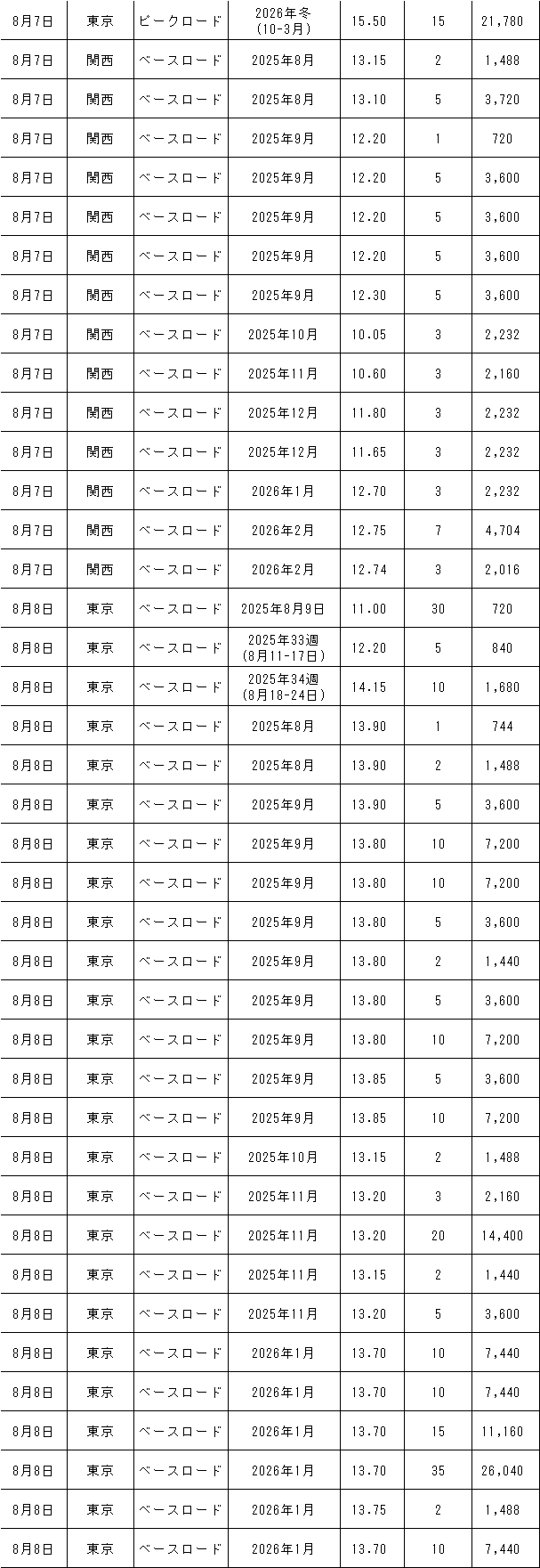 | 8月7日 | 東京 | ピークロード | 2026年冬 (10-3月) | 15.50 | 15 | 21,780 |
|---|---|---|---|---|---|---|
| 8月7日 | 関西 | ベースロード | 2025年8月 | 13.15 | 2 | 1,488 |
| 8月7日 | 関西 | ベースロード | 2025年8月 | 13.10 | 5 | 3,720 |
| 8月7日 | 関西 | ベースロード | 2025年9月 | 12.20 | 1 | 720 |
| 8月7日 | 関西 | ベースロード | 2025年9月 | 12.20 | 5 | 3,600 |
| 8月7日 | 関西 | ベースロード | 2025年9月 | 12.20 | 5 | 3,600 |
| 8月7日 | 関西 | ベースロード | 2025年9月 | 12.20 | 5 | 3,600 |
| 8月7日 | 関西 | ベースロード | 2025年9月 | 12.30 | 5 | 3,600 |
| 8月7日 | 関西 | ベースロード | 2025年10月 | 10.05 | 3 | 2,232 |
| 8月7日 | 関西 | ベースロード | 2025年11月 | 10.60 | 3 | 2,160 |
| 8月7日 | 関西 | ベースロード | 2025年12月 | 11.80 | 3 | 2,232 |
| 8月7日 | 関西 | ベースロード | 2025年12月 | 11.65 | 3 | 2,232 |
| 8月7日 | 関西 | ベースロード | 2026年1月 | 12.70 | 3 | 2,232 |
| 8月7日 | 関西 | ベースロード | 2026年2月 | 12.75 | 7 | 4,704 |
| 8月7日 | 関西 | ベースロード | 2026年2月 | 12.74 | 3 | 2,016 |
| 8月8日 | 東京 | ベースロード | 2025年8月9日 | 11.00 | 30 | 720 |
| 8月8日 | 東京 | ベースロード | 2025年33週 (8月11-17日) | 12.20 | 5 | 840 |
| 8月8日 | 東京 | ベースロード | 2025年34週 (8月18-24日) | 14.15 | 10 | 1,680 |
| 8月8日 | 東京 | ベースロード | 2025年8月 | 13.90 | 1 | 744 |
| 8月8日 | 東京 | ベースロード | 2025年8月 | 13.90 | 2 | 1,488 |
| 8月8日 | 東京 | ベースロード | 2025年9月 | 13.90 | 5 | 3,600 |
| 8月8日 | 東京 | ベースロード | 2025年9月 | 13.80 | 10 | 7,200 |
| 8月8日 | 東京 | ベースロード | 2025年9月 | 13.80 | 10 | 7,200 |
| 8月8日 | 東京 | ベースロード | 2025年9月 | 13.80 | 5 | 3,600 |
| 8月8日 | 東京 | ベースロード | 2025年9月 | 13.80 | 2 | 1,440 |
| 8月8日 | 東京 | ベースロード | 2025年9月 | 13.80 | 5 | 3,600 |
| 8月8日 | 東京 | ベースロード | 2025年9月 | 13.80 | 10 | 7,200 |
| 8月8日 | 東京 | ベースロード | 2025年9月 | 13.85 | 5 | 3,600 |
| 8月8日 | 東京 | ベースロード | 2025年9月 | 13.85 | 10 | 7,200 |
| 8月8日 | 東京 | ベースロード | 2025年10月 | 13.15 | 2 | 1,488 |
| 8月8日 | 東京 | ベースロード | 2025年11月 | 13.20 | 3 | 2,160 |
| 8月8日 | 東京 | ベースロード | 2025年11月 | 13.20 | 20 | 14,400 |
| 8月8日 | 東京 | ベースロード | 2025年11月 | 13.15 | 2 | 1,440 |
| 8月8日 | 東京 | ベースロード | 2025年11月 | 13.20 | 5 | 3,600 |
| 8月8日 | 東京 | ベースロード | 2026年1月 | 13.70 | 10 | 7,440 |
| 8月8日 | 東京 | ベースロード | 2026年1月 | 13.70 | 10 | 7,440 |
| 8月8日 | 東京 | ベースロード | 2026年1月 | 13.70 | 15 | 11,160 |
| 8月8日 | 東京 | ベースロード | 2026年1月 | 13.70 | 35 | 26,040 |
| 8月8日 | 東京 | ベースロード | 2026年1月 | 13.75 | 2 | 1,488 |
| 8月8日 | 東京 | ベースロード | 2026年1月 | 13.70 | 10 | 7,440 |